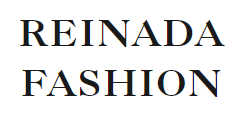 REINADA
FASHION